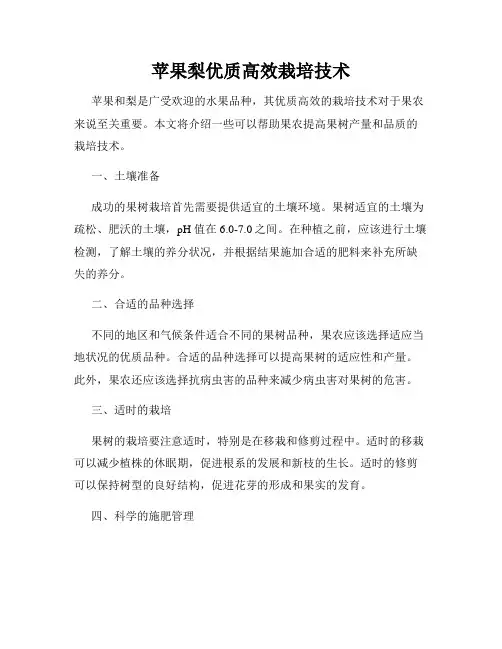 苹果梨优质高效栽培技术

苹果和梨是广受欢迎的水果品种，其优质高效的栽培技术对于果农来说至关重要。本文将介绍一些可以帮助果农提高果树产量和品质的栽培技术。

一、土壤准备

成功的果树栽培首先需要提供适宜的土壤环境。果树适宜的土壤为疏松、肥沃的土壤，pH 值在 6.0-7.0 之间。在种植之前，应该进行土壤检测，了解土壤的养分状况，并根据结果施加合适的肥料来补充所缺失的养分。

二、合适的品种选择

不同的地区和气候条件适合不同的果树品种，果农应该选择适应当地状况的优质品种。合适的品种选择可以提高果树的适应性和产量。此外，果农还应该选择抗病虫害的品种来减少病虫害对果树的危害。

三、适时的栽培

果树的栽培要注意适时，特别是在移栽和修剪过程中。适时的移栽可以减少植株的休眠期，促进根系的发展和新枝的生长。适时的修剪可以保持树型的良好结构，促进花芽的形成和果实的发育。

四、科学的施肥管理